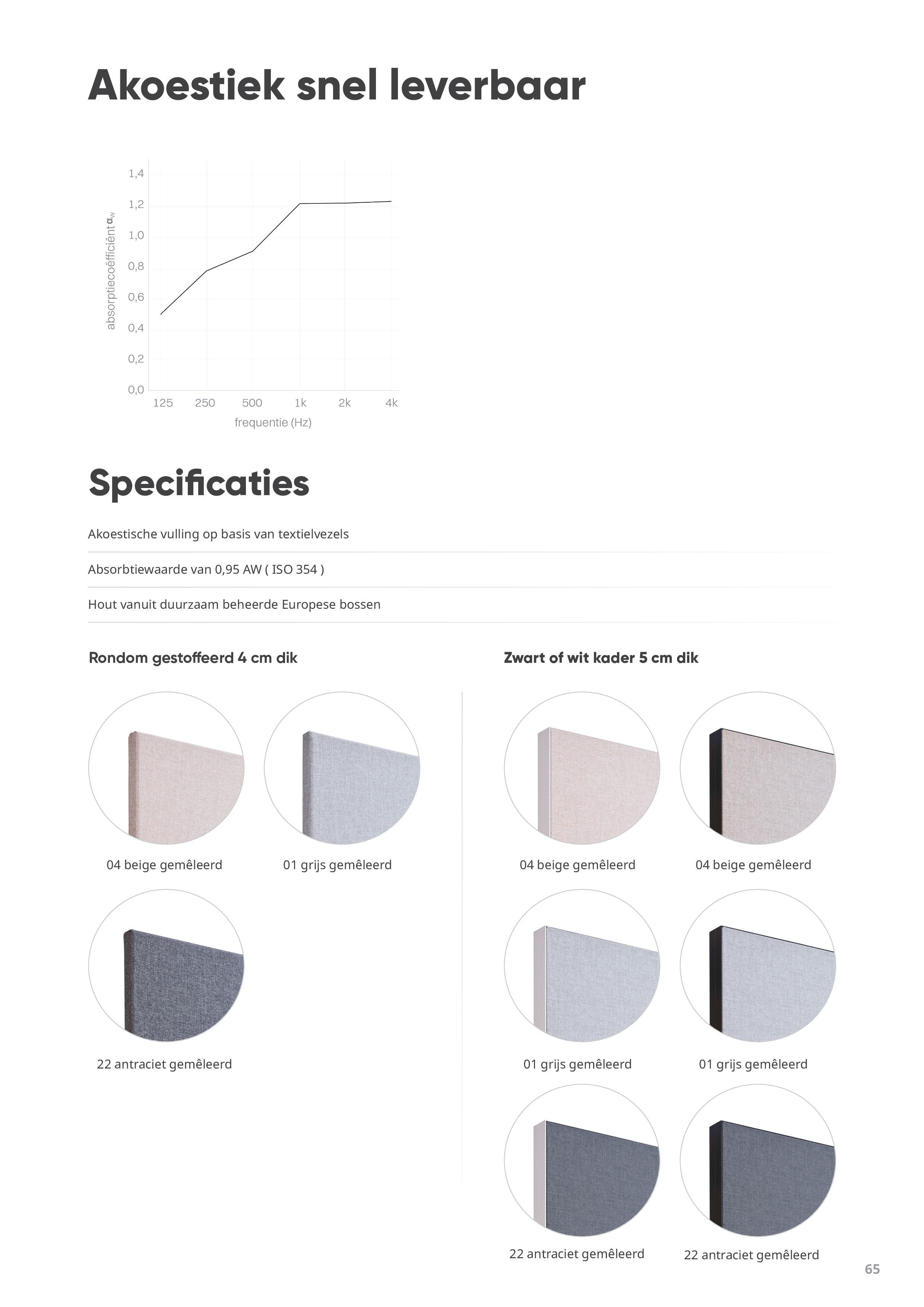 Akoestiek snel leverbaar

absorptiecoëfficiënt $\alpha_w$

1,4
1,2
1,0
0,8
0,6
0,4
0,2
0,0

125 250 500 1k 2k 4k

frequentie (Hz)

Specificaties

Akoestische vulling op basis van textielvezels

Absorbtiewaarde van 0,95 AW ( ISO 354 )

Hout vanuit duurzaam beheerde Europese bossen

Rondom gestoffeerd 4 cm dik

04 beige gemêleerd

01 grijs gemêleerd

22 antraciet gemêleerd

Zwart of wit kader 5 cm dik

04 beige gemêleerd

04 beige gemêleerd

01 grijs gemêleerd

01 grijs gemêleerd

22 antraciet gemêleerd

22 antraciet gemêleerd

65